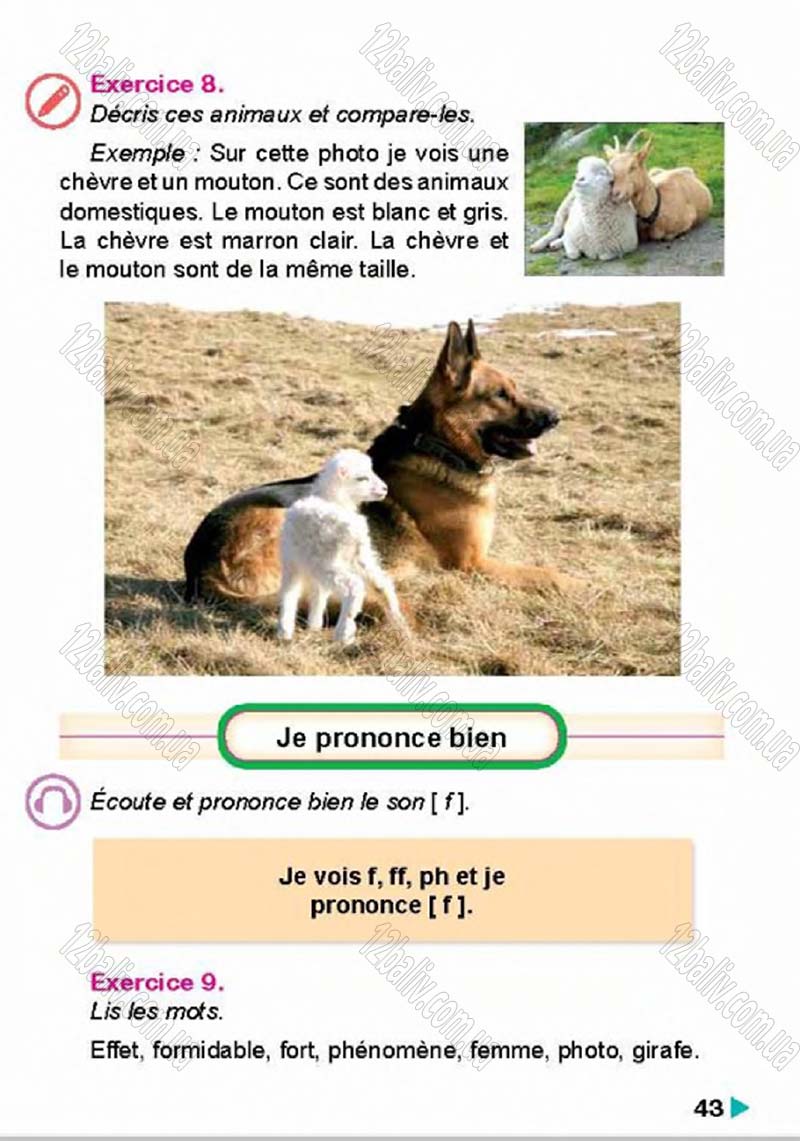 Exercice 8.
Décris ces animaux et compare-les.

Exemple : Sur cette photo je vois une chèvre et un mouton. Ce sont des animaux domestiques. Le mouton est blanc et gris. La chèvre est marron clair. La chèvre et le mouton sont de la même taille.

Je prononce bien

Écoute et prononce bien le son [ f ].

Je vois f, ff, ph et je prononce [ f ].

Exercice 9.
Lis les mots.

Effet, formidable, fort, phénomène, femme, photo, girafe.

43

12baliv.com.ua